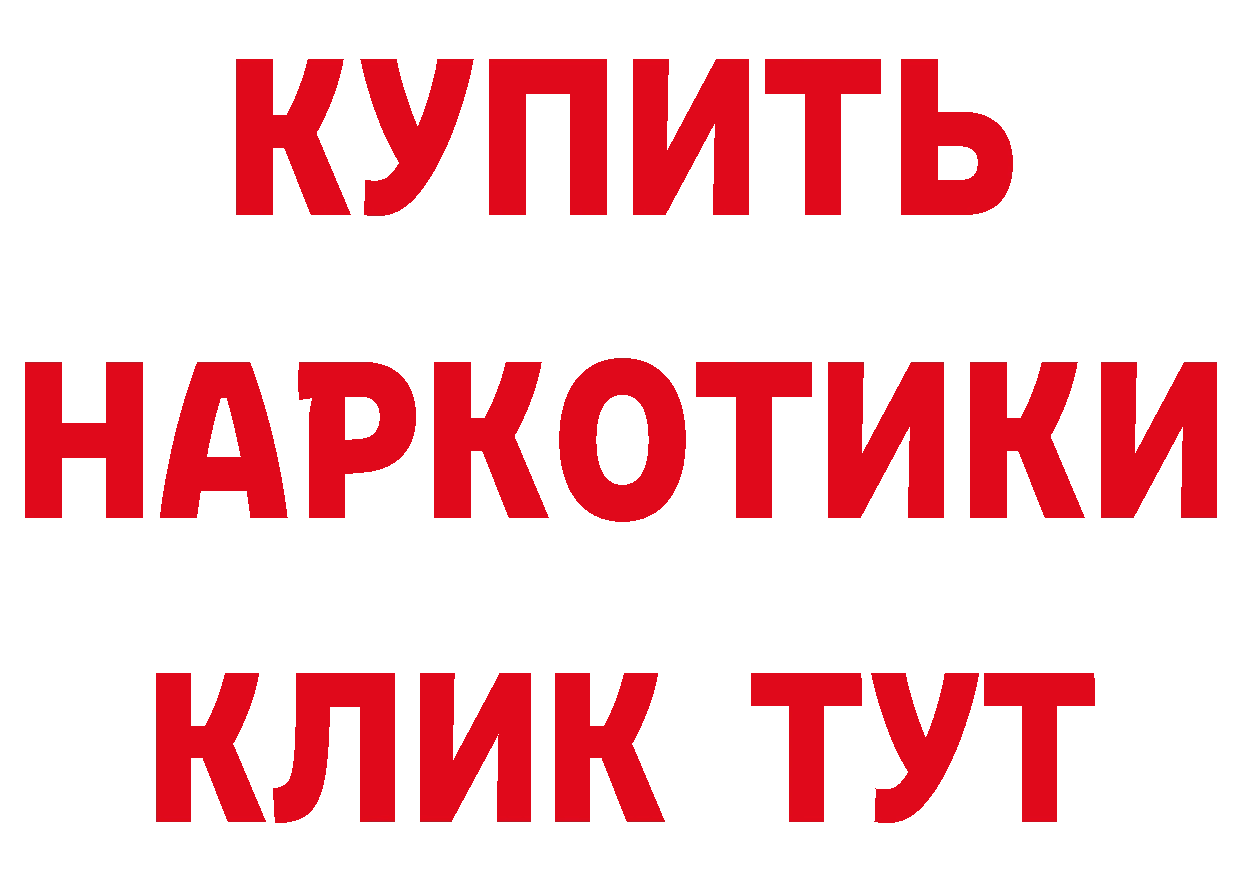 КУПИТЬ НАРКОТИКИ КЛИК ТУТ